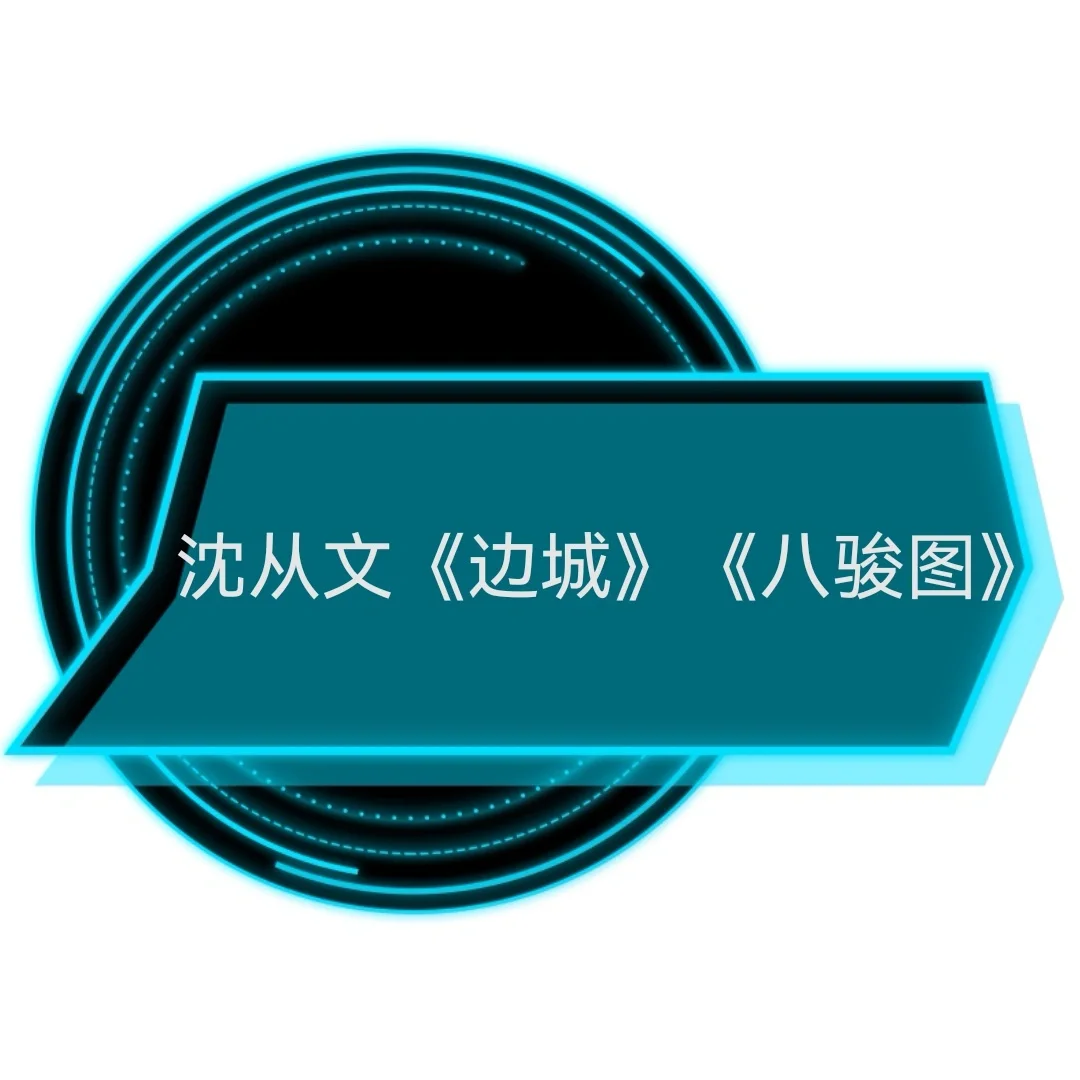 沈从文《边城》《八骏图》